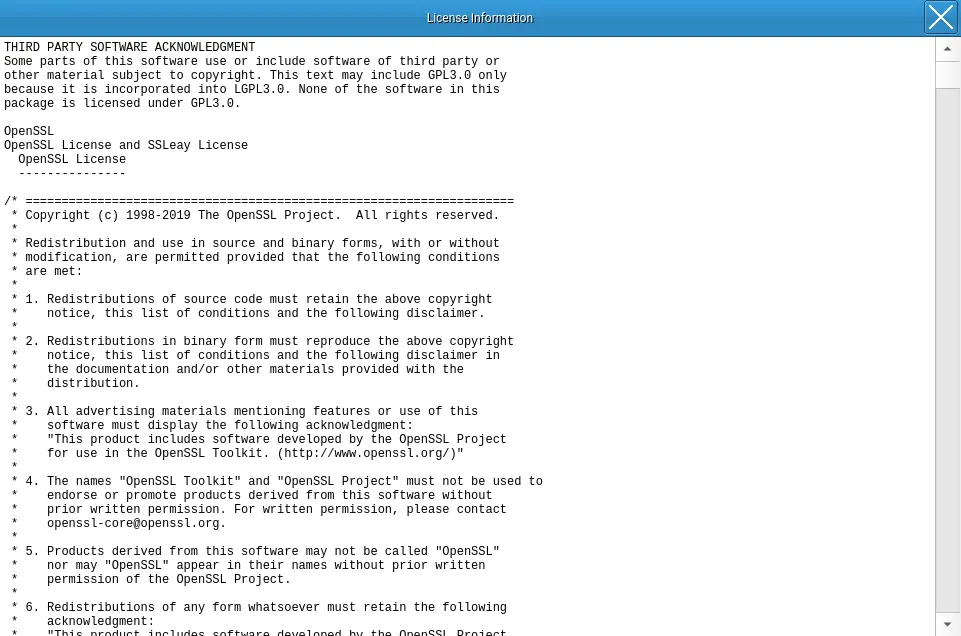 License Information

THIRD PARTY SOFTWARE ACKNOWLEDGMENT
Some parts of this software use or include software of third party or other material subject to copyright. This text may include GPL3.0 only because it is incorporated into LGPL3.0. None of the software in this package is licensed under GPL3.0.

OpenSSL
OpenSSL License and SSLeay License
OpenSSL License
---------------

/* ====================================================================
 * Copyright (c) 1998-2019 The OpenSSL Project. All rights reserved.
 *
 * Redistribution and use in source and binary forms, with or without
 * modification, are permitted provided that the following conditions
 * are met:
 *
 * 1. Redistributions of source code must retain the above copyright
 *    notice, this list of conditions and the following disclaimer.
 *
 * 2. Redistributions in binary form must reproduce the above copyright
 *    notice, this list of conditions and the following disclaimer in
 *    the documentation and/or other materials provided with the
 *    distribution.
 *
 * 3. All advertising materials mentioning features or use of this
 *    software must display the following acknowledgment:
 *    "This product includes software developed by the OpenSSL Project
 *    for use in the OpenSSL Toolkit. (http://www.openssl.org/)"
 *
 * 4. The names "OpenSSL Toolkit" and "OpenSSL Project" must not be used to
 *    endorse or promote products derived from this software without
 *    prior written permission. For written permission, please contact
 *    openssl-core@openssl.org.
 *
 * 5. Products derived from this software may not be called "OpenSSL"
 *    nor may "OpenSSL" appear in their names without prior written
 *    permission of the OpenSSL Project.
 *
 * 6. Redistributions of any form whatsoever must retain the following
 *    acknowledgment:
 *    "This product includes software developed by the OpenSSL Project